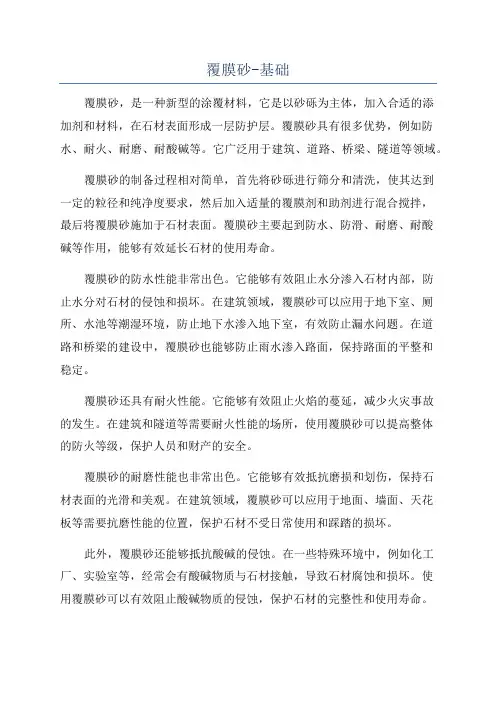 覆膜砂-基础

覆膜砂，是一种新型的涂覆材料，它是以砂砾为主体，加入合适的添加剂和材料，在石材表面形成一层防护层。覆膜砂具有很多优势，例如防水、耐火、耐磨、耐酸碱等。它广泛用于建筑、道路、桥梁、隧道等领域。

覆膜砂的制备过程相对简单，首先将砂砾进行筛分和清洗，使其达到一定的粒径和纯净度要求，然后加入适量的覆膜剂和助剂进行混合搅拌，最后将覆膜砂施加于石材表面。覆膜砂主要起到防水、防滑、耐磨、耐酸碱等作用，能够有效延长石材的使用寿命。

覆膜砂的防水性能非常出色。它能够有效阻止水分渗入石材内部，防止水分对石材的侵蚀和损坏。在建筑领域，覆膜砂可以应用于地下室、厕所、水池等潮湿环境，防止地下水渗入地下室，有效防止漏水问题。在道路和桥梁的建设中，覆膜砂也能够防止雨水渗入路面，保持路面的平整和稳定。

覆膜砂还具有耐火性能。它能够有效阻止火焰的蔓延，减少火灾事故的发生。在建筑和隧道等需要耐火性能的场所，使用覆膜砂可以提高整体的防火等级，保护人员和财产的安全。

覆膜砂的耐磨性能也非常出色。它能够有效抵抗磨损和划伤，保持石材表面的光滑和美观。在建筑领域，覆膜砂可以应用于地面、墙面、天花板等需要抗磨性能的位置，保护石材不受日常使用和踩踏的损坏。

此外，覆膜砂还能够抵抗酸碱的侵蚀。在一些特殊环境中，例如化工厂、实验室等，经常会有酸碱物质与石材接触，导致石材腐蚀和损坏。使用覆膜砂可以有效阻止酸碱物质的侵蚀，保护石材的完整性和使用寿命。